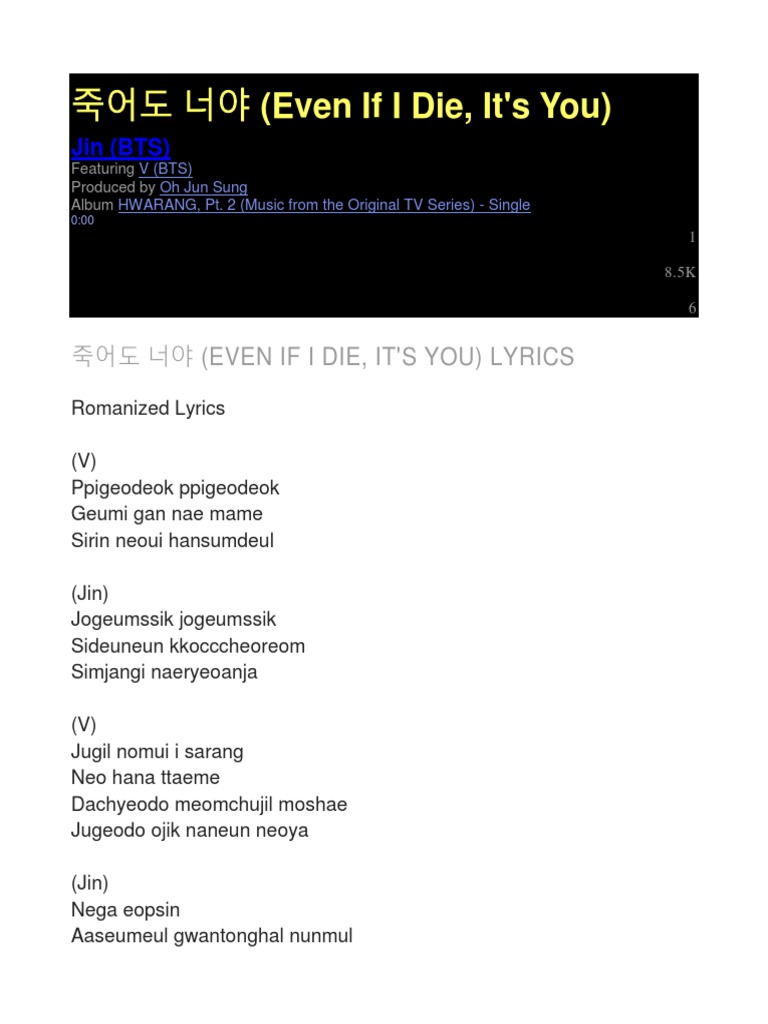 죽어도 너야 (Even If I Die, It's You)

Jin (BTS)
Featuring V (BTS)
Produced by Oh Jun Sung
Album HWARANG, Pt. 2 (Music from the Original TV Series) - Single
0:00

1

8.5K

6

죽어도 너야 (EVEN IF I DIE, IT'S YOU) LYRICS

Romanized Lyrics

(V)
Ppigeodeok ppigeodeok
Geumi gan nae mame
Sirin neoui hansumdeul

(Jin)
Jogeumssik jogeumssik
Sideuneun kkocccheoreom
Simjangi naeryeoanja

(V)
Jugil nomui i sarang
Neo hana ttaeme
Dachyeodo meomchujil moshae
Jugeodo ojik naneun neoya

(Jin)
Nega eopsin
Aaseumeul gwantonghal nunmul